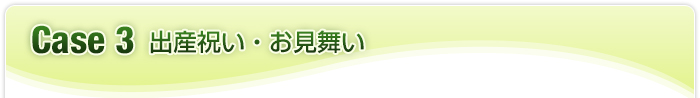 Case 3 出産祝い・お見舞い